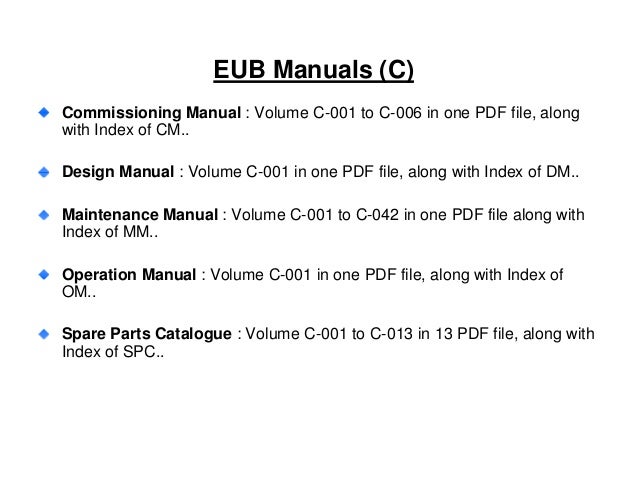 EUB Manuals (C)

Commissioning Manual : Volume C-001 to C-006 in one PDF file, along with Index of CM..

Design Manual : Volume C-001 in one PDF file, along with Index of DM..

Maintenance Manual : Volume C-001 to C-042 in one PDF file along with Index of MM..

Operation Manual : Volume C-001 in one PDF file, along with Index of OM..

Spare Parts Catalogue : Volume C-001 to C-013 in 13 PDF file, along with Index of SPC..